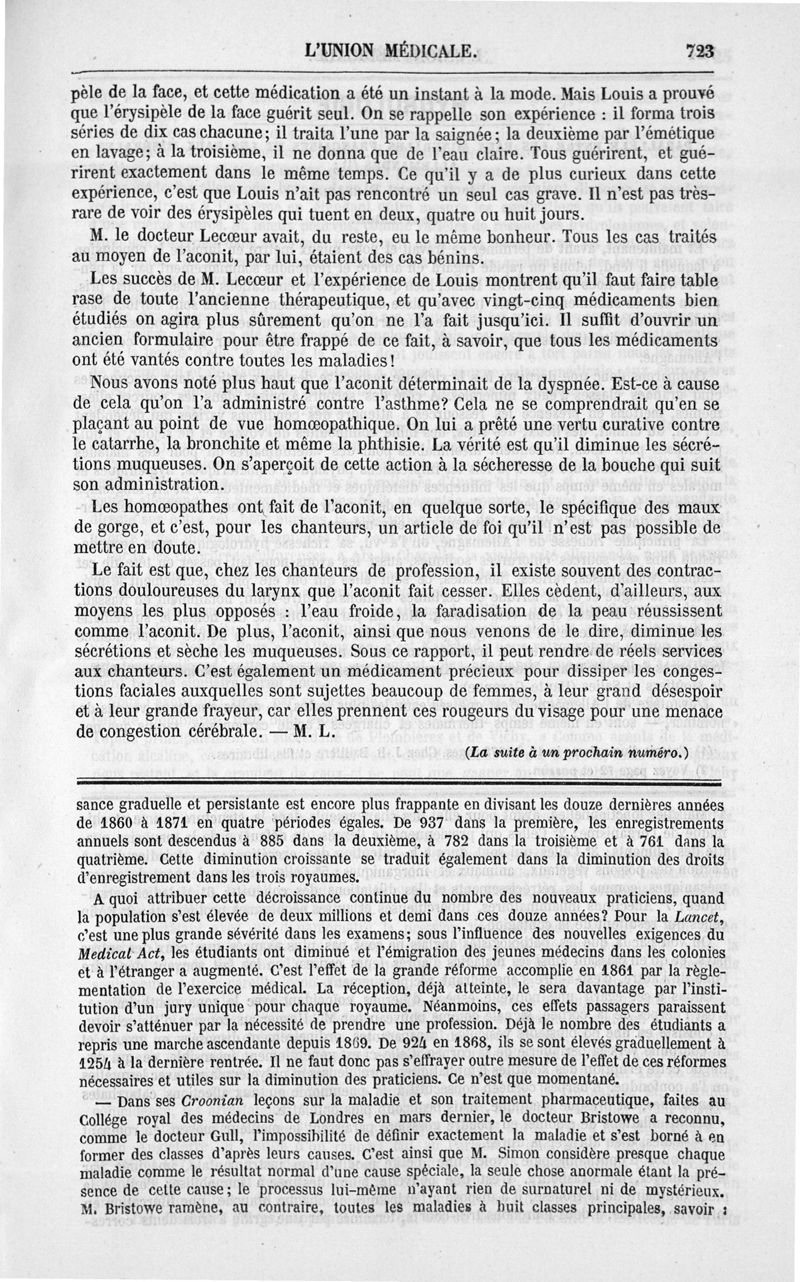 L'UNION MÉDICALE. 723

pèle de la face, et cette médication a été un instant à la mode. Mais Louis a prouvé que l'érysipèle de la face guérit seul. On se rappelle son expérience : il forma trois séries de dix cas chacune; il traita l'une par la saignée; la deuxième par l'émétique en lavage; à la troisième, il ne donna que de l'eau claire. Tous guérirent, et guérirent exactement dans le même temps. Ce qu'il y a de plus curieux dans cette expérience, c'est que Louis n'ait pas rencontré un seul cas grave. Il n'est pas très-rare de voir des érysipèles qui tuent en deux, quatre ou huit jours.

M. le docteur Lecœur avait, du reste, eu le même bonheur. Tous les cas traités au moyen de l'aconit, par lui, étaient des cas bénins.

Les succès de M. Lecœur et l'expérience de Louis montrent qu'il faut faire table rase de toute l'ancienne thérapeutique, et qu'avec vingt-cinq médicaments bien étudiés on agira plus sûrement qu'on ne l'a fait jusqu'ici. Il suffit d'ouvrir un ancien formulaire pour être frappé de ce fait, à savoir, que tous les médicaments ont été vantés contre toutes les maladies!

Nous avons noté plus haut que l'aconit déterminait de la dyspnée. Est-ce à cause de cela qu'on l'a administré contre l'asthme? Cela ne se comprendrait qu'en se plaçant au point de vue homœopathique. On lui a prêté une vertu curative contre le catarrhe, la bronchite et même la phthisie. La vérité est qu'il diminue les sécrétions muqueuses. On s'aperçoit de cette action à la sécheresse de la bouche qui suit son administration.

Les homœopathes ont fait de l'aconit, en quelque sorte, le spécifique des maux de gorge, et c'est, pour les chanteurs, un article de foi qu'il n'est pas possible de mettre en doute.

Le fait est que, chez les chanteurs de profession, il existe souvent des contractions douloureuses du larynx que l'aconit fait cesser. Elles cèdent, d'ailleurs, aux moyens les plus opposés : l'eau froide, la faradisation de la peau réussissent comme l'aconit. De plus, l'aconit, ainsi que nous venons de le dire, diminue les sécrétions et sèche les muqueuses. Sous ce rapport, il peut rendre de réels services aux chanteurs. C'est également un médicament précieux pour dissiper les congestions faciales auxquelles sont sujettes beaucoup de femmes, à leur grand désespoir et à leur grande frayeur, car elles prennent ces rougeurs du visage pour une menace de congestion cérébrale. — M. L.

(La suite à un prochain numéro.)

sance graduelle et persistante est encore plus frappante en divisant les douze dernières années de 1860 à 1871 en quatre périodes égales. De 937 dans la première, les enregistrements annuels sont descendus à 885 dans la deuxième, à 782 dans la troisième et à 761 dans la quatrième. Cette diminution croissante se traduit également dans la diminution des droits d'enregistrement dans les trois royaumes.

A quoi attribuer cette décroissance continue du nombre des nouveaux praticiens, quand la population s'est élevée de deux millions et demi dans ces douze années? Pour la Lancet, c'est une plus grande sévérité dans les examens; sous l'influence des nouvelles exigences du Medical Act, les étudiants ont diminué et l'émigration des jeunes médecins dans les colonies et à l'étranger a augmenté. C'est l'effet de la grande réforme accomplie en 1861 par la règlementation de l'exercice médical. La réception, déjà atteinte, le sera davantage par l'institution d'un jury unique pour chaque royaume. Néanmoins, ces effets passagers paraissent devoir s'atténuer par la nécessité de prendre une profession. Déjà le nombre des étudiants a repris une marche ascendante depuis 1869. De 924 en 1868, ils se sont élevés graduellement à 1254 à la dernière rentrée. Il ne faut donc pas s'effrayer outre mesure de l'effet de ces réformes nécessaires et utiles sur la diminution des praticiens. Ce n'est que momentané.

— Dans ses Croonian leçons sur la maladie et son traitement pharmaceutique, faites au Collége royal des médecins de Londres en mars dernier, le docteur Bristowe a reconnu, comme le docteur Gull, l'impossibilité de définir exactement la maladie et s'est borné à en former des classes d'après leurs causes. C'est ainsi que M. Simon considère presque chaque maladie comme le résultat normal d'une cause spéciale, la seule chose anormale étant la présence de cette cause; le processus lui-même n'ayant rien de surnaturel ni de mystérieux. M. Bristowe ramène, au contraire, toutes les maladies à huit classes principales, savoir :